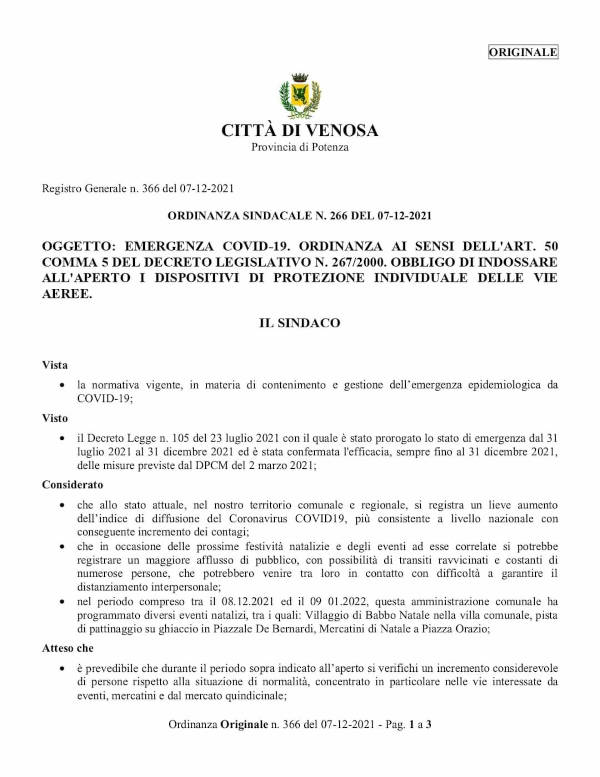 ORIGINALE

CITTÀ DI VENOSA
Provincia di Potenza

Registro Generale n. 366 del 07-12-2021

ORDINANZA SINDACALE N. 266 DEL 07-12-2021

OGGETTO: EMERGENZA COVID-19. ORDINANZA AI SENSI DELL'ART. 50 COMMA 5 DEL DECRETO LEGISLATIVO N. 267/2000. OBBLIGO DI INDOSSARE ALL'APERTO I DISPOSITIVI DI PROTEZIONE INDIVIDUALE DELLE VIE AEREE.

IL SINDACO

Vista

• la normativa vigente, in materia di contenimento e gestione dell'emergenza epidemiologica da COVID-19;

Visto

• il Decreto Legge n. 105 del 23 luglio 2021 con il quale è stato prorogato lo stato di emergenza dal 31 luglio 2021 al 31 dicembre 2021 ed è stata confermata l'efficacia, sempre fino al 31 dicembre 2021, delle misure previste dal DPCM del 2 marzo 2021;

Considerato

• che allo stato attuale, nel nostro territorio comunale e regionale, si registra un lieve aumento dell'indice di diffusione del Coronavirus COVID19, più consistente a livello nazionale con conseguente incremento dei contagi;
• che in occasione delle prossime festività natalizie e degli eventi ad esse correlate si potrebbe registrare un maggiore afflusso di pubblico, con possibilità di transiti ravvicinati e costanti di numerose persone, che potrebbero venire tra loro in contatto con difficoltà a garantire il distanziamento interpersonale;
• nel periodo compreso tra il 08.12.2021 ed il 09 01.2022, questa amministrazione comunale ha programmato diversi eventi natalizi, tra i quali: Villaggio di Babbo Natale nella villa comunale, pista di pattinaggio su ghiaccio in Piazzale De Bernardi, Mercatini di Natale a Piazza Orazio;

Atteso che

• è prevedibile che durante il periodo sopra indicato all'aperto si verifichi un incremento considerevole di persone rispetto alla situazione di normalità, concentrato in particolare nelle vie interessate da eventi, mercatini e dal mercato quindicinale;

Ordinanza Originale n. 366 del 07-12-2021 - Pag. 1 a 3